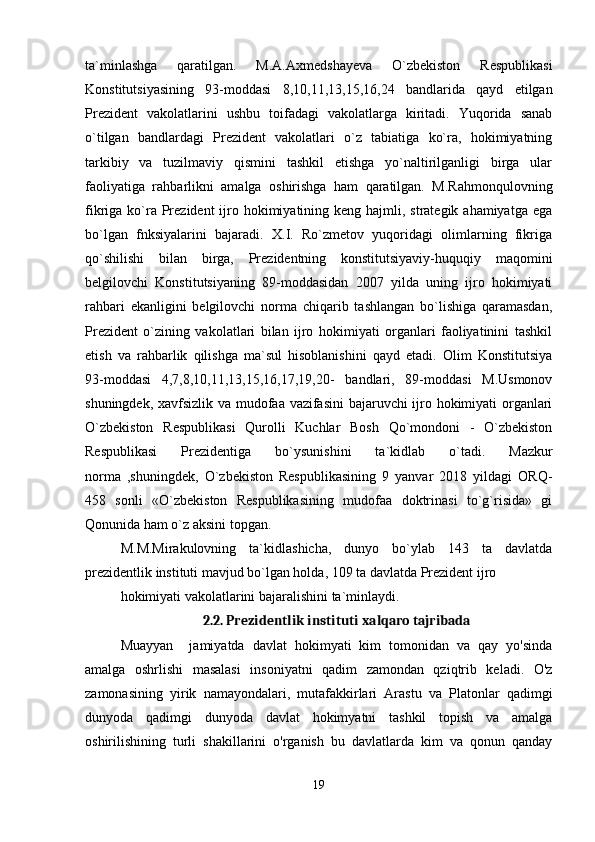 ta`minlashga qaratilgan. M.A.Axmedshayeva O`zbekiston Respublikasi Konstitutsiyasining 93-moddasi 8,10,11,13,15,16,24 bandlarida qayd etilgan Prezident vakolatlarini ushbu toifadagi vakolatlarga kiritadi. Yuqorida sanab o`tilgan bandlardagi Prezident vakolatlari o`z tabiatiga ko`ra, hokimiyatning tarkibiy va tuzilmaviy qismini tashkil etishga yo`naltirilganligi birga ular faoliyatiga rahbarlikni amalga oshirishga ham qaratilgan. M.Rahmonqulovning fikriga ko`ra Prezident ijro hokimiyatining keng hajmli, strategik ahamiyatga ega bo`lgan fnksiyalarini bajaradi. X.I. Ro`zmetov yuqoridagi olimlarning fikriga qo`shilishi bilan birga, Prezidentning konstitutsiyaviy-huquqiy maqomini belgilovchi Konstitutsiyaning 89-moddasidan 2007 yilda uning ijro hokimiyati rahbari ekanligini belgilovchi norma chiqarib tashlangan bo`lishiga qaramasdan, Prezident o`zining vakolatlari bilan ijro hokimiyati organlari faoliyatinini tashkil etish va rahbarlik qilishga ma`sul hisoblanishini qayd etadi. Olim Konstitutsiya 93-moddasi 4,7,8,10,11,13,15,16,17,19,20- bandlari, 89-moddasi M.Usmonov shuningdek, xavfsizlik va mudofaa vazifasini bajaruvchi ijro hokimiyati organlari O`zbekiston Respublikasi Qurolli Kuchlar Bosh Qo`mondoni - O`zbekiston Respublikasi Prezidentiga bo`ysunishini ta`kidlab o`tadi. Mazkur norma ,shuningdek, O`zbekiston Respublikasining 9 yanvar 2018 yildagi ORQ-458 sonli «O`zbekiston Respublikasining mudofaa doktrinasi to`g`risida» gi Qonunida ham o`z aksini topgan.

M.M.Mirakulovning ta`kidlashicha, dunyo bo`ylab 143 ta davlatda prezidentlik instituti mavjud bo`lgan holda, 109 ta davlatda Prezident ijro

hokimiyati vakolatlarini bajaralishini ta`minlaydi.

2.2. Prezidentlik instituti xalqaro tajribada

Muayyan jamiyatda davlat hokimyati kim tomonidan va qay yo'sinda amalga oshrlishi masalasi insoniyatni qadim zamondan qziqtrib keladi. O'z zamonasining yirik namayondalari, mutafakkirlari Arastu va Platonlar qadimgi dunyoda qadimgi dunyoda davlat hokimyatni tashkil topish va amalga oshirilishining turli shakillarini o'rganish bu davlatlarda kim va qonun qanday

19